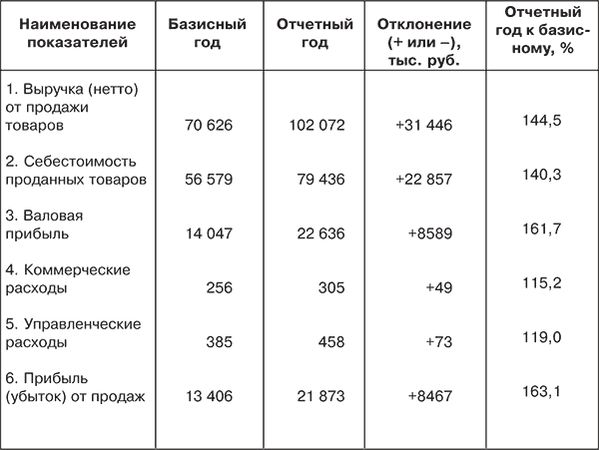 | Наименование показателей | Базисный год | Отчетный год | Отклонение (+ или –), тыс. руб. | Отчетный год к базисному, % |
|---|---|---|---|---|
| 1. Выручка (нетто) от продажи товаров | 70 626 | 102 072 | +31 446 | 144,5 |
| 2. Себестоимость проданных товаров | 56 579 | 79 436 | +22 857 | 140,3 |
| 3. Валовая прибыль | 14 047 | 22 636 | +8589 | 161,7 |
| 4. Коммерческие расходы | 256 | 305 | +49 | 115,2 |
| 5. Управленческие расходы | 385 | 458 | +73 | 119,0 |
| 6. Прибыль (убыток) от продаж | 13 406 | 21 873 | +8467 | 163,1 |